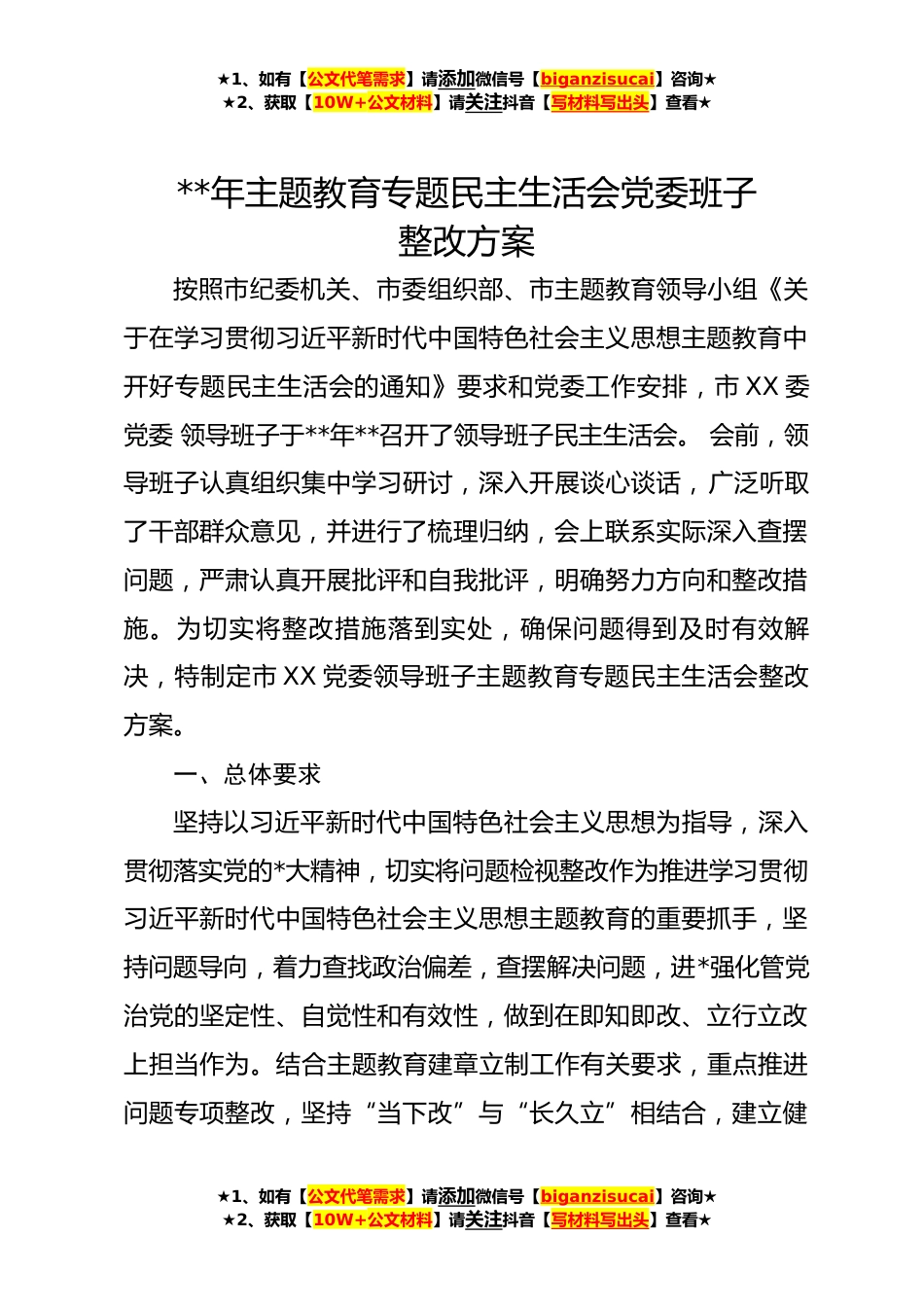 ★1、如有【公文代笔需求】请添加微信号【biganzisucai】咨询★
★2、获取【10W+公文材料】请关注抖音【写材料写出头】查看★

**年主题教育专题民主生活会党委班子整改方案

按照市纪委机关、市委组织部、市主题教育领导小组《关于在学习贯彻习近平新时代中国特色社会主义思想主题教育中开好专题民主生活会的通知》要求和党委工作安排，市XX委党委 领导班子于**年**召开了领导班子民主生活会。 会前，领导班子认真组织集中学习研讨，深入开展谈心谈话，广泛听取了干部群众意见，并进行了梳理归纳，会上联系实际深入查摆问题，严肃认真开展批评和自我批评，明确努力方向和整改措施。为切实将整改措施落到实处，确保问题得到及时有效解决，特制定市XX党委领导班子主题教育专题民主生活会整改方案。

一、总体要求

坚持以习近平新时代中国特色社会主义思想为指导，深入贯彻落实党的*大精神，切实将问题检视整改作为推进学习贯彻习近平新时代中国特色社会主义思想主题教育的重要抓手，坚持问题导向，着力查找政治偏差，查摆解决问题，进*强化管党治党的坚定性、自觉性和有效性，做到在即知即改、立行立改上担当作为。结合主题教育建章立制工作有关要求，重点推进问题专项整改，坚持“当下改”与“长久立”相结合，建立健

★1、如有【公文代笔需求】请添加微信号【biganzisucai】咨询★
★2、获取【10W+公文材料】请关注抖音【写材料写出头】查看★